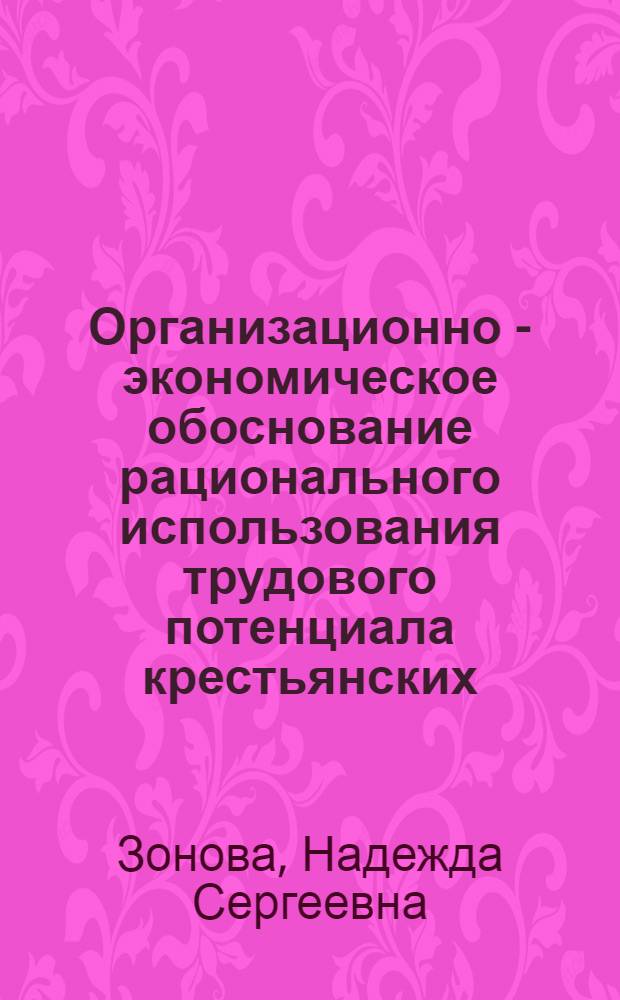 Организационно - экономическое обоснование рационального использования трудового потенциала крестьянских

Зонова, Надежда Сергеевна